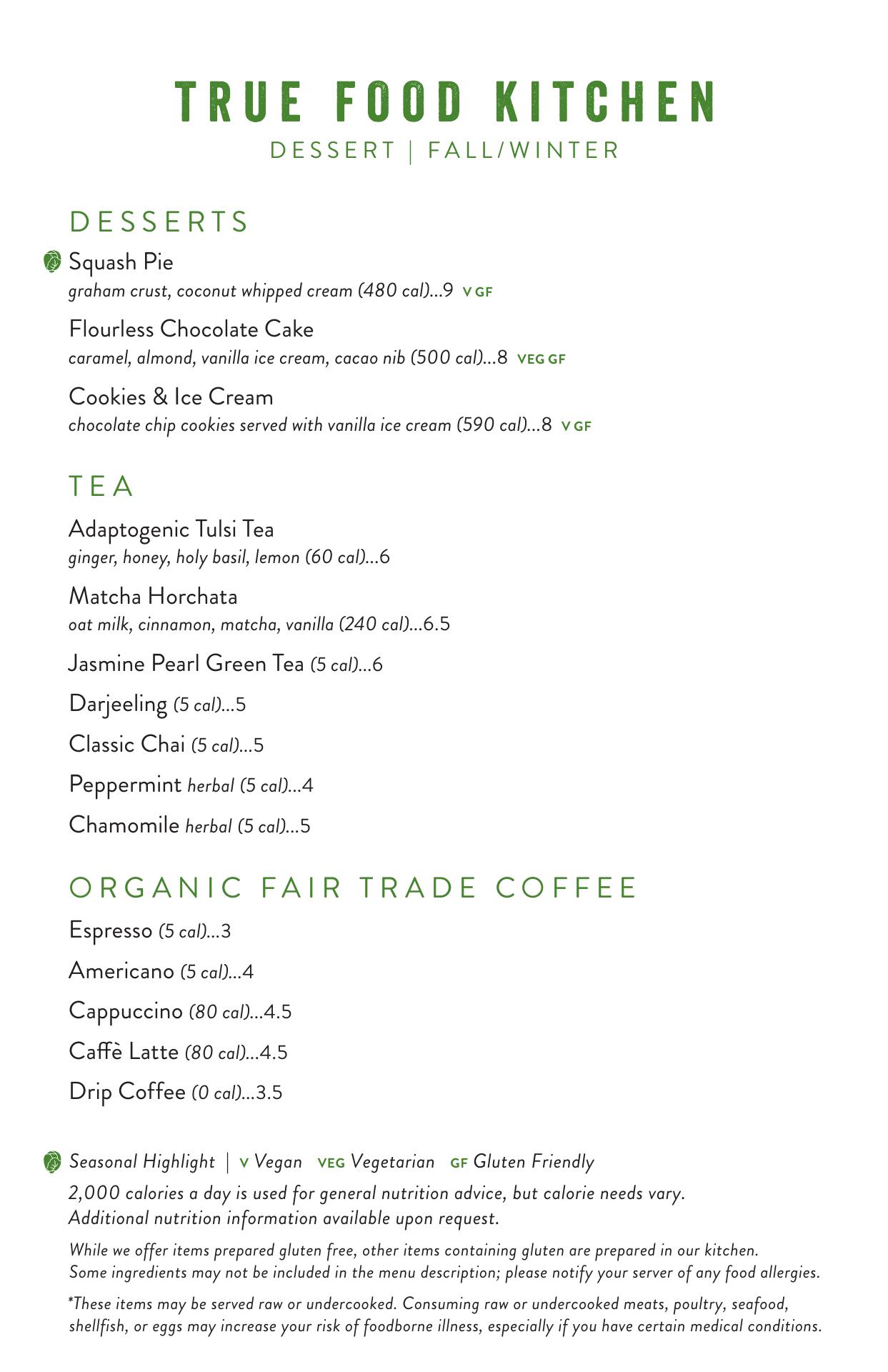 TRUE FOOD KITCHEN
DESSERT | FALL/WINTER

DESSERTS

Squash Pie
graham crust, coconut whipped cream (480 cal)...9 V GF

Flourless Chocolate Cake
caramel, almond, vanilla ice cream, cacao nib (500 cal)...8 VEG GF

Cookies & Ice Cream
chocolate chip cookies served with vanilla ice cream (590 cal)...8 V GF

TEA

Adaptogenic Tulsi Tea
ginger, honey, holy basil, lemon (60 cal)...6

Matcha Horchata
oat milk, cinnamon, matcha, vanilla (240 cal)...6.5

Jasmine Pearl Green Tea (5 cal)...6

Darjeeling (5 cal)...5

Classic Chai (5 cal)...5

Peppermint herbal (5 cal)...4

Chamomile herbal (5 cal)...5

ORGANIC FAIR TRADE COFFEE

Espresso (5 cal)...3

Americano (5 cal)...4

Cappuccino (80 cal)...4.5

Caffè Latte (80 cal)...4.5

Drip Coffee (0 cal)...3.5

Seasonal Highlight | V Vegan VEG Vegetarian GF Gluten Friendly

2,000 calories a day is used for general nutrition advice, but calorie needs vary. Additional nutrition information available upon request.

While we offer items prepared gluten free, other items containing gluten are prepared in our kitchen. Some ingredients may not be included in the menu description; please notify your server of any food allergies.

*These items may be served raw or undercooked. Consuming raw or undercooked meats, poultry, seafood, shellfish, or eggs may increase your risk of foodborne illness, especially if you have certain medical conditions.